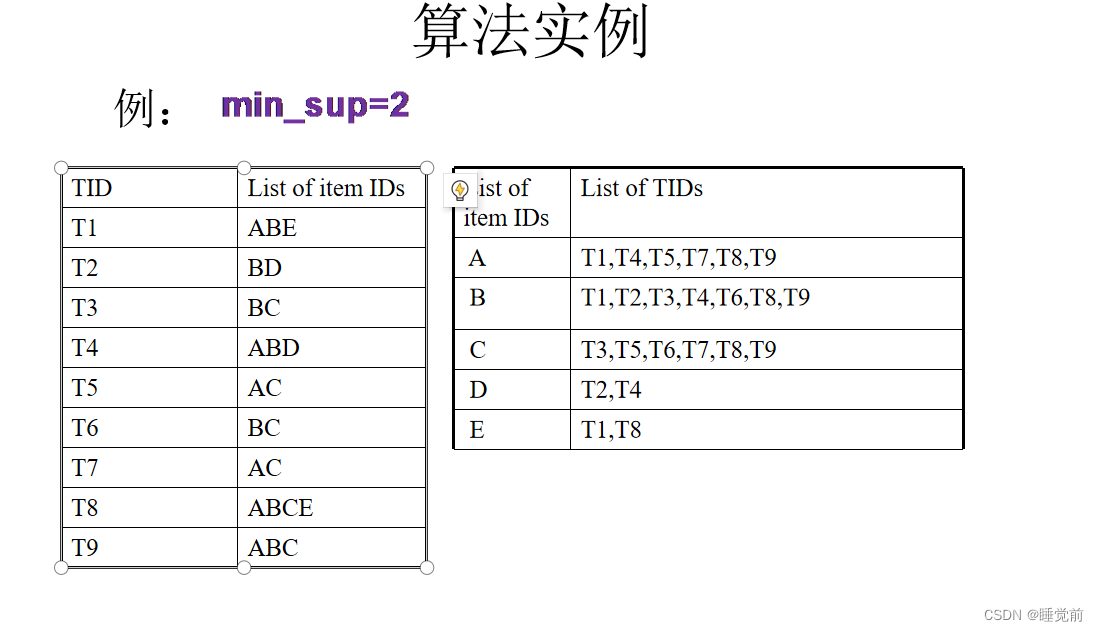 算法实例

例： min_sup=2

| TID | List of item IDs |
|---|---|
| T1 | ABE |
| T2 | BD |
| T3 | BC |
| T4 | ABD |
| T5 | AC |
| T6 | BC |
| T7 | AC |
| T8 | ABCE |
| T9 | ABC |

| ist of item IDs | List of TIDs |
|---|---|
| A | T1,T4,T5,T7,T8,T9 |
| B | T1,T2,T3,T4,T6,T8,T9 |
| C | T3,T5,T6,T7,T8,T9 |
| D | T2,T4 |
| E | T1,T8 |

CSDN @睡觉前